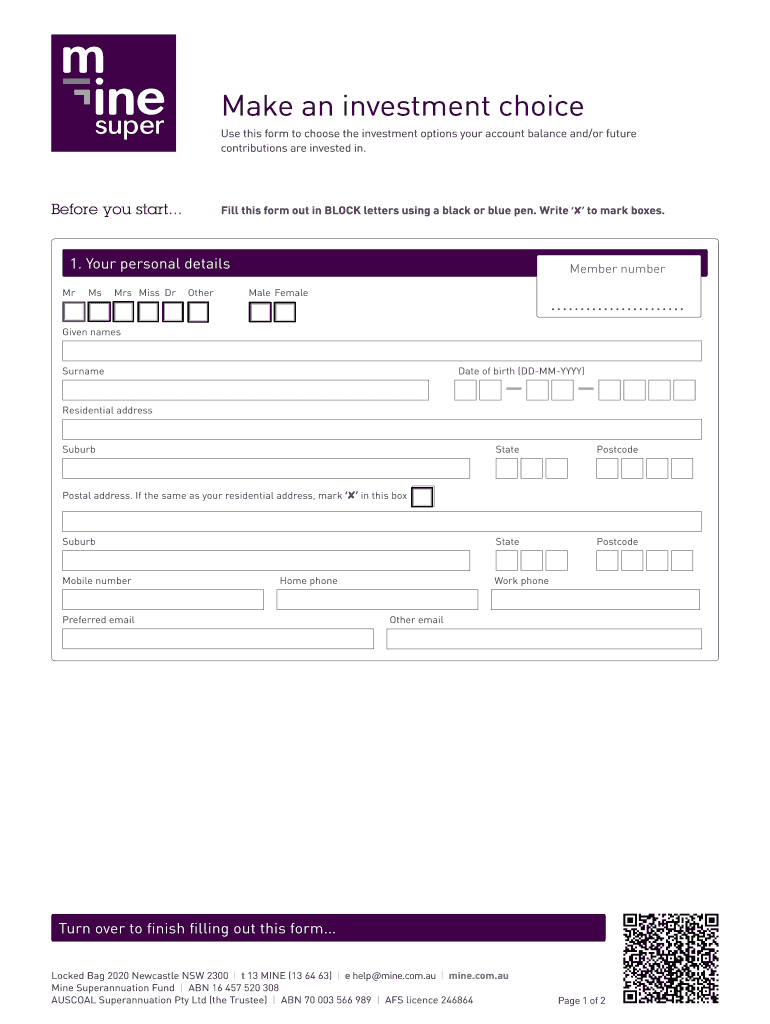 mine super

Make an investment choice

Use this form to choose the investment options your account balance and/or future contributions are invested in.

Before you start...

Fill this form out in BLOCK letters using a black or blue pen. Write 'X' to mark boxes.

1. Your personal details

Member number

Mr Ms Mrs Miss Dr Other

Male Female

Given names

Surname

Date of birth (DD-MM-YYYY)

Residential address

Suburb

State

Postcode

Postal address. If the same as your residential address, mark 'X' in this box

Suburb

State

Postcode

Mobile number

Home phone

Work phone

Preferred email

Other email

Turn over to finish filling out this form...

Locked Bag 2020 Newcastle NSW 2300 | t 13 MINE (13 64 63) | e help@mine.com.au | mine.com.au
Mine Superannuation Fund | ABN 16 457 520 308
AUSCOAL Superannuation Pty Ltd (the Trustee) | ABN 70 003 566 989 | AFS licence 246864

Page 1 of 2